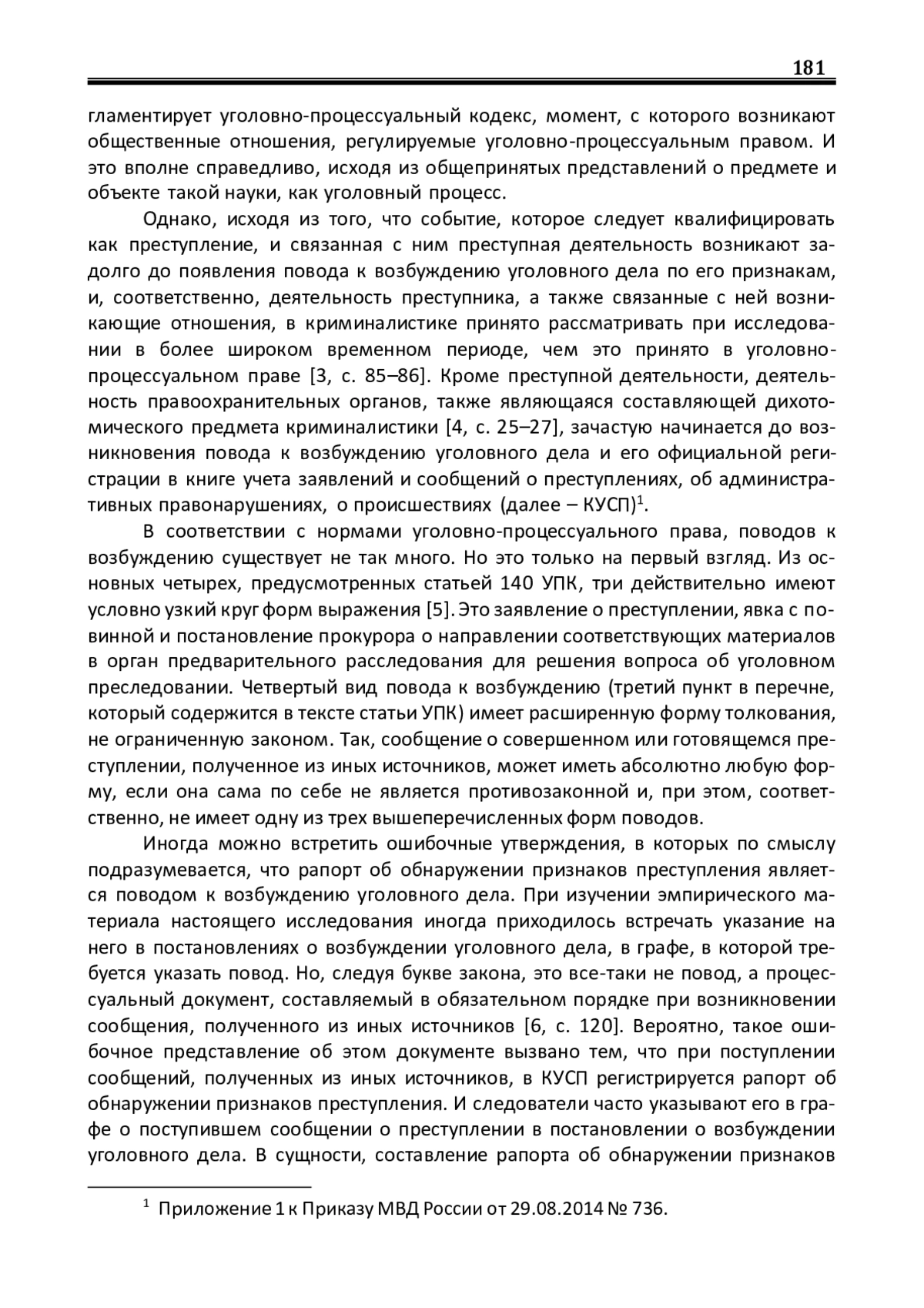 181

гламентирует уголовно-процессуальный кодекс, момент, с которого возникают общественные отношения, регулируемые уголовно-процессуальным правом. И это вполне справедливо, исходя из общепринятых представлений о предмете и объекте такой науки, как уголовный процесс.

Однако, исходя из того, что событие, которое следует квалифицировать как преступление, и связанная с ним преступная деятельность возникают задолго до появления повода к возбуждению уголовного дела по его признакам, и, соответственно, деятельность преступника, а также связанные с ней возникающие отношения, в криминалистике принято рассматривать при исследовании в более широком временном периоде, чем это принято в уголовно-процессуальном праве [3, с. 85–86]. Кроме преступной деятельности, деятельность правоохранительных органов, также являющаяся составляющей дихотомического предмета криминалистики [4, с. 25–27], зачастую начинается до возникновения повода к возбуждению уголовного дела и его официальной регистрации в книге учета заявлений и сообщений о преступлениях, об административных правонарушениях, о происшествиях (далее – КУСП)$^1$.

В соответствии с нормами уголовно-процессуального права, поводов к возбуждению существует не так много. Но это только на первый взгляд. Из основных четырех, предусмотренных статьей 140 УПК, три действительно имеют условно узкий круг форм выражения [5]. Это заявление о преступлении, явка с повинной и постановление прокурора о направлении соответствующих материалов в орган предварительного расследования для решения вопроса об уголовном преследовании. Четвертый вид повода к возбуждению (третий пункт в перечне, который содержится в тексте статьи УПК) имеет расширенную форму толкования, не ограниченную законом. Так, сообщение о совершенном или готовящемся преступлении, полученное из иных источников, может иметь абсолютно любую форму, если она сама по себе не является противозаконной и, при этом, соответственно, не имеет одну из трех вышеперечисленных форм поводов.

Иногда можно встретить ошибочные утверждения, в которых по смыслу подразумевается, что рапорт об обнаружении признаков преступления является поводом к возбуждению уголовного дела. При изучении эмпирического материала настоящего исследования иногда приходилось встречать указание на него в постановлениях о возбуждении уголовного дела, в графе, в которой требуется указать повод. Но, следуя букве закона, это все-таки не повод, а процессуальный документ, составляемый в обязательном порядке при возникновении сообщения, полученного из иных источников [6, с. 120]. Вероятно, такое ошибочное представление об этом документе вызвано тем, что при поступлении сообщений, полученных из иных источников, в КУСП регистрируется рапорт об обнаружении признаков преступления. И следователи часто указывают его в графе о поступившем сообщении о преступлении в постановлении о возбуждении уголовного дела. В сущности, составление рапорта об обнаружении признаков

$^1$ Приложение 1 к Приказу МВД России от 29.08.2014 № 736.